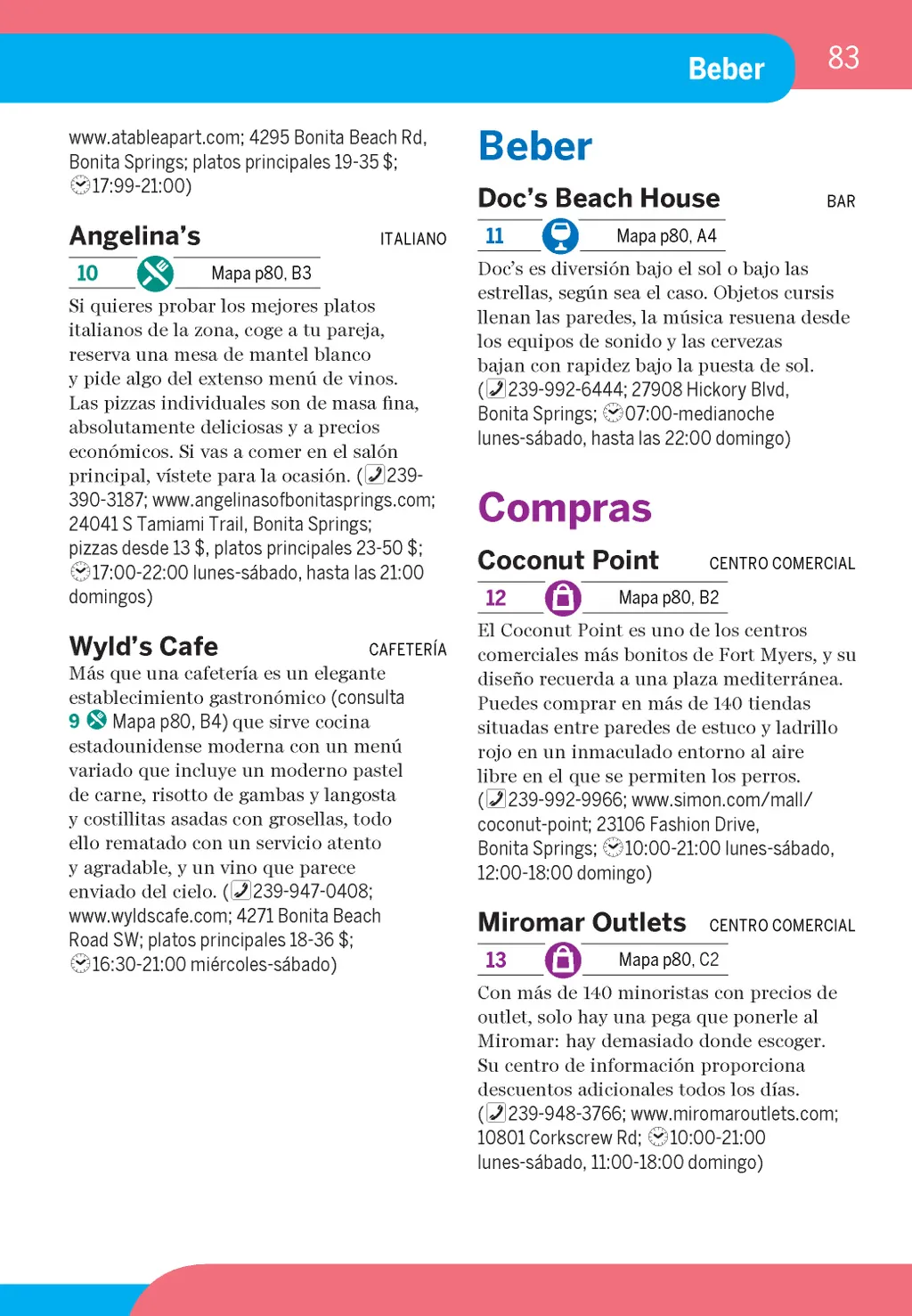 Beber 83

www.atableapart.com; 4295 Bonita Beach Rd, Bonita Springs; platos principales 19-35 $; 17:99-21:00)

Angelina's ITALIANO

10 Mapa p80, B3

Si quieres probar los mejores platos italianos de la zona, coge a tu pareja, reserva una mesa de mantel blanco y pide algo del extenso menú de vinos. Las pizzas individuales son de masa fina, absolutamente deliciosas y a precios económicos. Si vas a comer en el salón principal, vístete para la ocasión. (239-390-3187; www.angelinasofbonitasprings.com; 24041 S Tamiami Trail, Bonita Springs; pizzas desde 13 $, platos principales 23-50 $; 17:00-22:00 lunes-sábado, hasta las 21:00 domingos)

Wyld's Cafe CAFETERÍA

Más que una cafetería es un elegante establecimiento gastronómico (consulta 9 Mapa p80, B4) que sirve cocina estadounidense moderna con un menú variado que incluye un moderno pastel de carne, risotto de gambas y langosta y costillitas asadas con grosellas, todo ello rematado con un servicio atento y agradable, y un vino que parece enviado del cielo. (239-947-0408; www.wyldscafe.com; 4271 Bonita Beach Road SW; platos principales 18-36 $; 16:30-21:00 miércoles-sábado)

Beber

Doc's Beach House BAR

11 Mapa p80, A4

Doc's es diversión bajo el sol o bajo las estrellas, según sea el caso. Objetos cursis llenan las paredes, la música resuena desde los equipos de sonido y las cervezas bajan con rapidez bajo la puesta de sol. (239-992-6444; 27908 Hickory Blvd, Bonita Springs; 07:00-medianoche lunes-sábado, hasta las 22:00 domingo)

Compras

Coconut Point CENTRO COMERCIAL

12 Mapa p80, B2

El Coconut Point es uno de los centros comerciales más bonitos de Fort Myers, y su diseño recuerda a una plaza mediterránea. Puedes comprar en más de 140 tiendas situadas entre paredes de estuco y ladrillo rojo en un inmaculado entorno al aire libre en el que se permiten los perros. (239-992-9966; www.simon.com/mall/coconut-point; 23106 Fashion Drive, Bonita Springs; 10:00-21:00 lunes-sábado, 12:00-18:00 domingo)

Miromar Outlets CENTRO COMERCIAL

13 Mapa p80, C2

Con más de 140 minoristas con precios de outlet, solo hay una pega que ponerle al Miromar: hay demasiado donde escoger. Su centro de información proporciona descuentos adicionales todos los días. (239-948-3766; www.miromaroutlets.com; 10801 Corkscrew Rd; 10:00-21:00 lunes-sábado, 11:00-18:00 domingo)